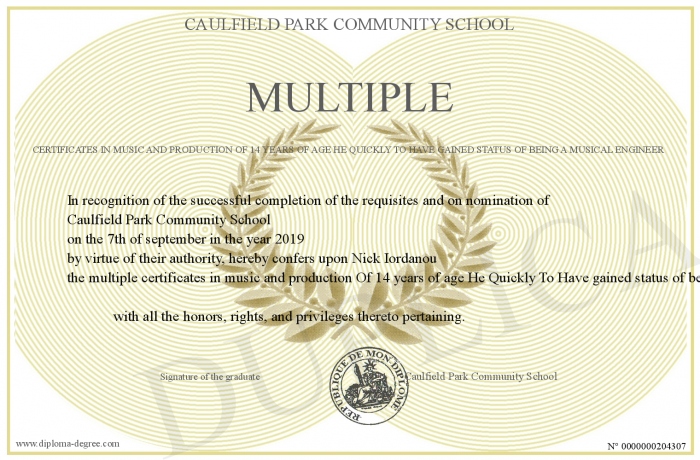 CAULFIELD PARK COMMUNITY SCHOOL

MULTIPLE

CERTIFICATES IN MUSIC AND PRODUCTION OF 14 YEARS OF AGE HE QUICKLY TO HAVE GAINED STATUS OF BEING A MUSICAL ENGINEER

In recognition of the successful completion of the requisites and on nomination of
Caulfield Park Community School
on the 7th of september in the year 2019
by virtue of their authority, hereby confers upon Nick Iordanou
the multiple certificates in music and production Of 14 years of age He Quickly To Have gained status of be

with all the honors, rights, and privileges thereto pertaining.

Signature of the graduate

REPUBLIQUE DE MON DIPLOME

Caulfield Park Community School

DUPLICA

www.diploma-degree.com

N° 0000000204307